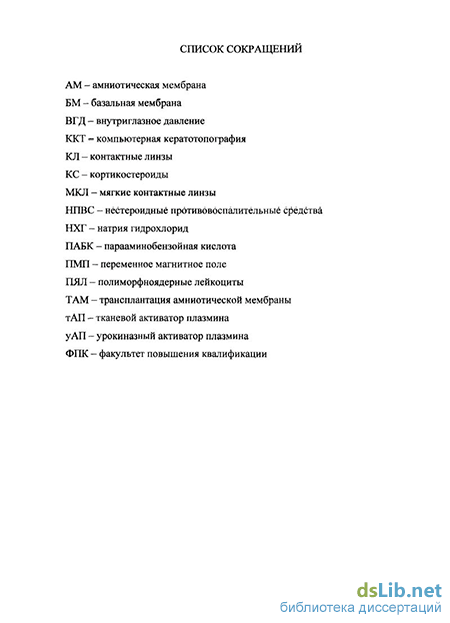 СПИСОК СОКРАЩЕНИЙ

АМ – амниотическая мембрана

БМ – базальная мембрана

ВГД – внутриглазное давление

ККТ – компьютерная кератотопография

КЛ – контактные линзы

КС – кортикостероиды

МКЛ – мягкие контактные линзы

НПВС – нестероидные противовоспалительные средства

НХГ – натрия гидрохлорид

ПАБК – парааминобензойная кислота

ПМП – переменное магнитное поле

ПЯЛ – полиморфноядерные лейкоциты

ТАМ – трансплантация амниотической мембраны

тАП – тканевой активатор плазмина

уАП – урокиназный активатор плазмина

ФПК – факультет повышения квалификации

dsLib.net
библиотека диссертаций